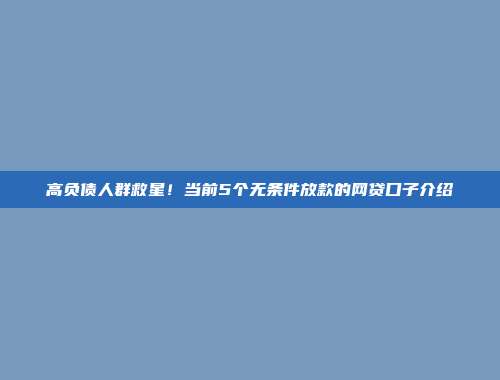 高负债人群救星！当前5个无条件放款的网贷口子介绍